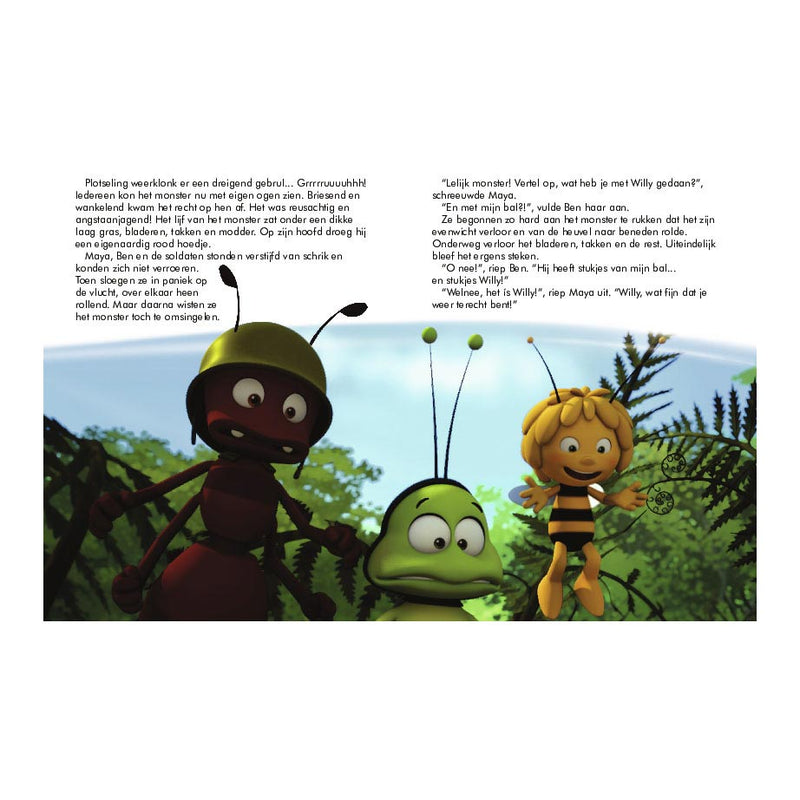 Plotseling weerklonk er een dreigend gebrul... Grrrrruuuuhhh! Iedereen kon het monster nu met eigen ogen zien. Briesend en wankelend kwam het recht op hen af. Het was reusachtig en angstaanjagend! Het lijf van het monster zat onder een dikke laag gras, bladeren, takken en modder. Op zijn hoofd droeg hij een eigenaardig rood hoedje.
Maya, Ben en de soldaten stonden verstijfd van schrik en konden zich niet verroeren. Toen sloegen ze in paniek op de vlucht, over elkaar heen rollend. Maar daarna wisten ze het monster toch te omsingelen.

"Lelijk monster! Vertel op, wat heb je met Willy gedaan?", schreeuwde Maya.
"En met mijn bal?!", vulde Ben haar aan.
Ze begonnen zo hard aan het monster te rukken dat het zijn evenwicht verloor en van de heuvel naar beneden rolde. Onderweg verloor het bladeren, takken en de rest. Uiteindelijk bleef het ergens steken.
"O nee!", riep Ben. "Hij heeft stukjes van mijn bal... en stukjes Willy!"
"Welnee, het ís Willy!", riep Maya uit. "Willy, wat fijn dat je weer terecht bent!"